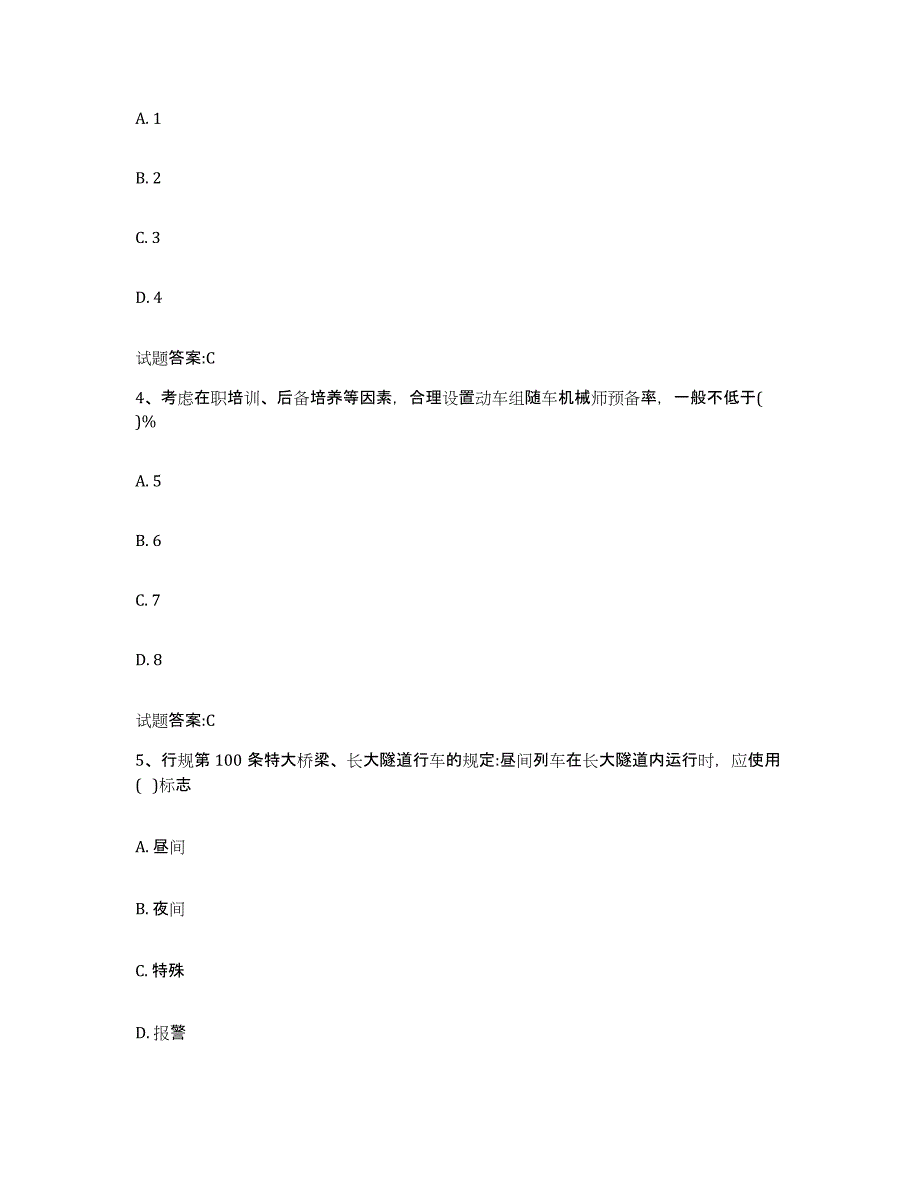 A. 1

B. 2

C. 3

D. 4

试题答案:C

4、考虑在职培训、后备培养等因素，合理设置动车组随车机械师预备率，一般不低于( )%

A. 5

B. 6

C. 7

D. 8

试题答案:C

5、行规第 100 条特大桥梁、长大隧道行车的规定:昼间列车在长大隧道内运行时，应使用( )标志

A. 昼间

B. 夜间

C. 特殊

D. 报警